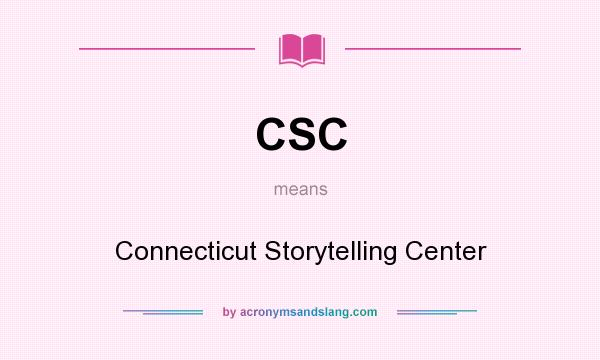 CSC

means

Connecticut Storytelling Center

by acronymsandslang.com